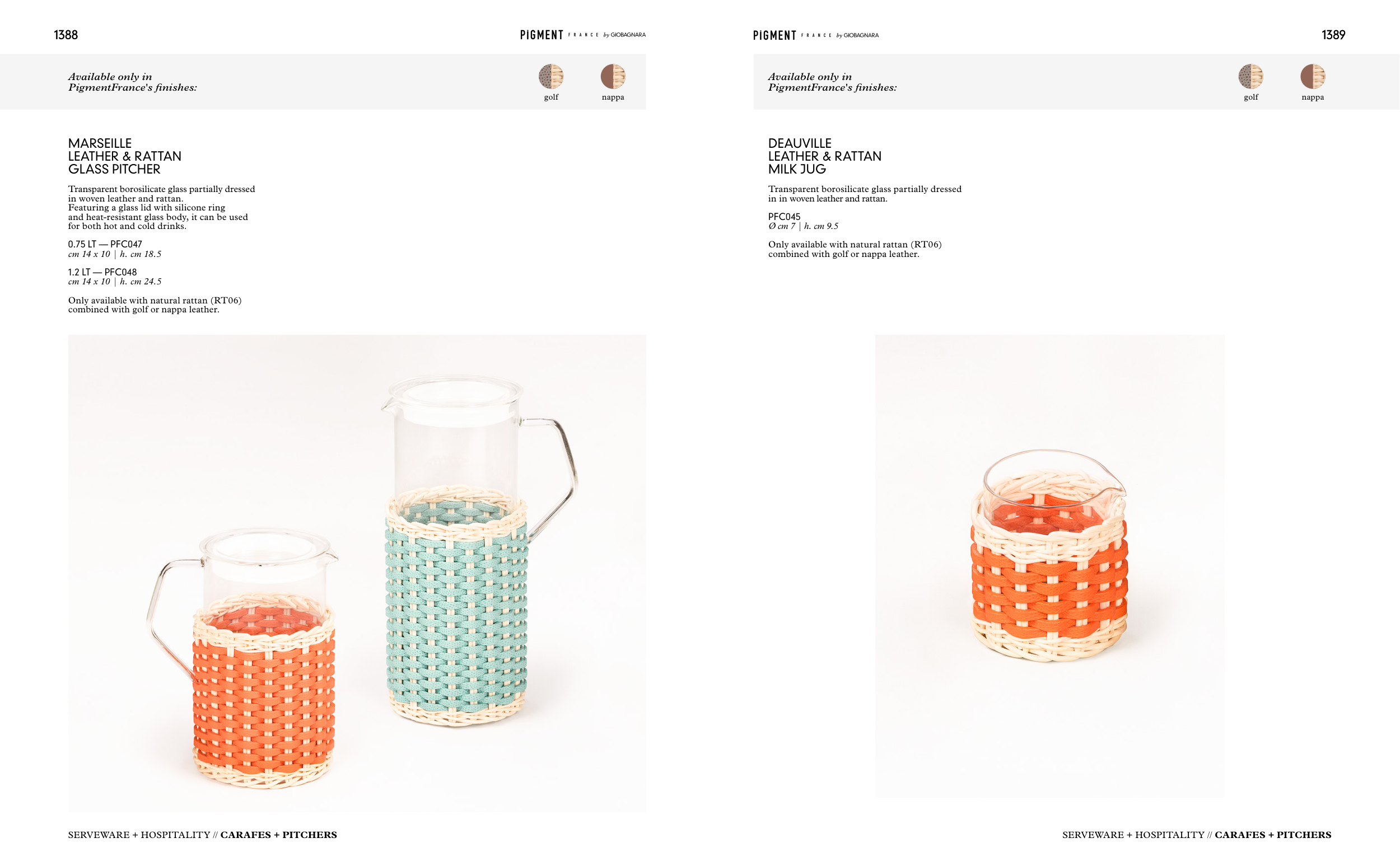 1388

PIGMENT FRANCE by GIOBAGNARA

Available only in
PigmentFrance's finishes:

golf

nappa

MARSEILLE
LEATHER & RATTAN
GLASS PITCHER

Transparent borosilicate glass partially dressed in woven leather and rattan. Featuring a glass lid with silicone ring and heat-resistant glass body, it can be used for both hot and cold drinks.

0.75 LT — PFC047
cm 14 x 10 | h. cm 18.5

1.2 LT — PFC048
cm 14 x 10 | h. cm 24.5

Only available with natural rattan (RT06) combined with golf or nappa leather.

SERVEWARE + HOSPITALITY // CARAFES + PITCHERS

PIGMENT FRANCE by GIOBAGNARA

1389

Available only in
PigmentFrance's finishes:

golf

nappa

DEAUVILLE
LEATHER & RATTAN
MILK JUG

Transparent borosilicate glass partially dressed in in woven leather and rattan.

PFC045
Ø cm 7 | h. cm 9.5

Only available with natural rattan (RT06) combined with golf or nappa leather.

SERVEWARE + HOSPITALITY // CARAFES + PITCHERS